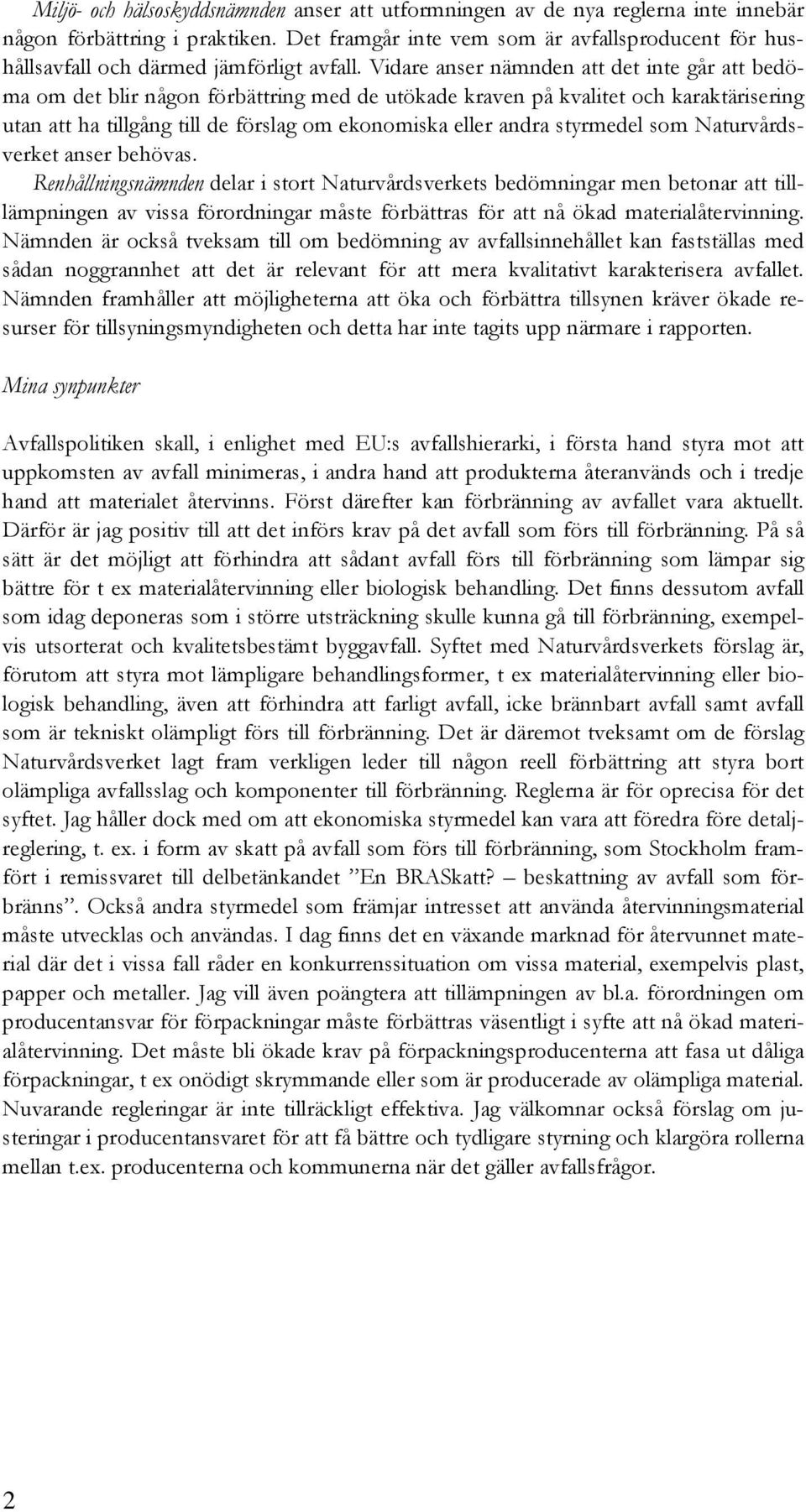 Miljö- och hälsoskyddsnämnden anser att utformningen av de nya reglerna inte innebär någon förbättring i praktiken. Det framgår inte vem som är avfallsproducent för hushållsavfall och därmed jämförligt avfall. Vidare anser nämnden att det inte går att bedöma om det blir någon förbättring med de utökade kraven på kvalitet och karaktärisering utan att ha tillgång till de förslag om ekonomiska eller andra styrmedel som Naturvårdsverket anser behövas.
Renhållningsnämnden delar i stort Naturvårdsverkets bedömningar men betonar att tilllämpningen av vissa förordningar måste förbättras för att nå ökad materialåtervinning. Nämnden är också tveksam till om bedömning av avfallsinnehållet kan fastställas med sådan noggrannhet att det är relevant för att mera kvalitativt karakterisera avfallet. Nämnden framhåller att möjligheterna att öka och förbättra tillsynen kräver ökade resurser för tillsyningsmyndigheten och detta har inte tagits upp närmare i rapporten.

Mina synpunkter

Avfallspolitiken skall, i enlighet med EU:s avfallshierarki, i första hand styra mot att uppkomsten av avfall minimeras, i andra hand att produkterna återanvänds och i tredje hand att materialet återvinns. Först därefter kan förbränning av avfallet vara aktuellt. Därför är jag positiv till att det införs krav på det avfall som förs till förbränning. På så sätt är det möjligt att förhindra att sådant avfall förs till förbränning som lämpar sig bättre för t ex materialåtervinning eller biologisk behandling. Det finns dessutom avfall som idag deponeras som i större utsträckning skulle kunna gå till förbränning, exempelvis utsorterat och kvalitetsbestämt byggavfall. Syftet med Naturvårdsverkets förslag är, förutom att styra mot lämpligare behandlingsformer, t ex materialåtervinning eller biologisk behandling, även att förhindra att farligt avfall, icke brännbart avfall samt avfall som är tekniskt olämpligt förs till förbränning. Det är däremot tveksamt om de förslag Naturvårdsverket lagt fram verkligen leder till någon reell förbättring att styra bort olämpliga avfallsslag och komponenter till förbränning. Reglerna är för oprecisa för det syftet. Jag håller dock med om att ekonomiska styrmedel kan vara att föredra före detaljreglering, t. ex. i form av skatt på avfall som förs till förbränning, som Stockholm framfört i remissvaret till delbetänkandet ”En BRASkatt? – beskattning av avfall som förbränns”. Också andra styrmedel som främjar intresset att använda återvinningsmaterial måste utvecklas och användas. I dag finns det en växande marknad för återvunnet material där det i vissa fall råder en konkurrenssituation om vissa material, exempelvis plast, papper och metaller. Jag vill även poängtera att tillämpningen av bl.a. förordningen om producentansvar för förpackningar måste förbättras väsentligt i syfte att nå ökad materialåtervinning. Det måste bli ökade krav på förpackningsproducenterna att fasa ut dåliga förpackningar, t ex onödigt skrymmande eller som är producerade av olämpliga material. Nuvarande regleringar är inte tillräckligt effektiva. Jag välkomnar också förslag om justeringar i producentansvaret för att få bättre och tydligare styrning och klargöra rollerna mellan t.ex. producenterna och kommunerna när det gäller avfallsfrågor.

2